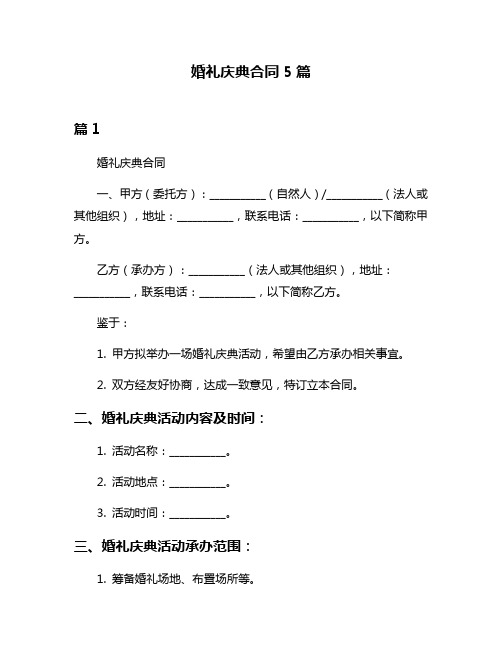 婚礼庆典合同 5 篇

篇 1

婚礼庆典合同

一、甲方（委托方）：__________（自然人）/__________（法人或其他组织），地址：__________，联系电话：__________，以下简称甲方。

乙方（承办方）：__________（法人或其他组织），地址：__________，联系电话：__________，以下简称乙方。

鉴于：

1. 甲方拟举办一场婚礼庆典活动，希望由乙方承办相关事宜。

2. 双方经友好协商，达成一致意见，特订立本合同。

二、婚礼庆典活动内容及时间：

1. 活动名称：__________。

2. 活动地点：__________。

3. 活动时间：__________。

三、婚礼庆典活动承办范围：

1. 筹备婚礼场地、布置场所等。